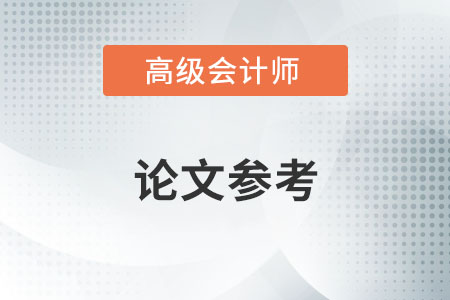 高级会计师

论文参考